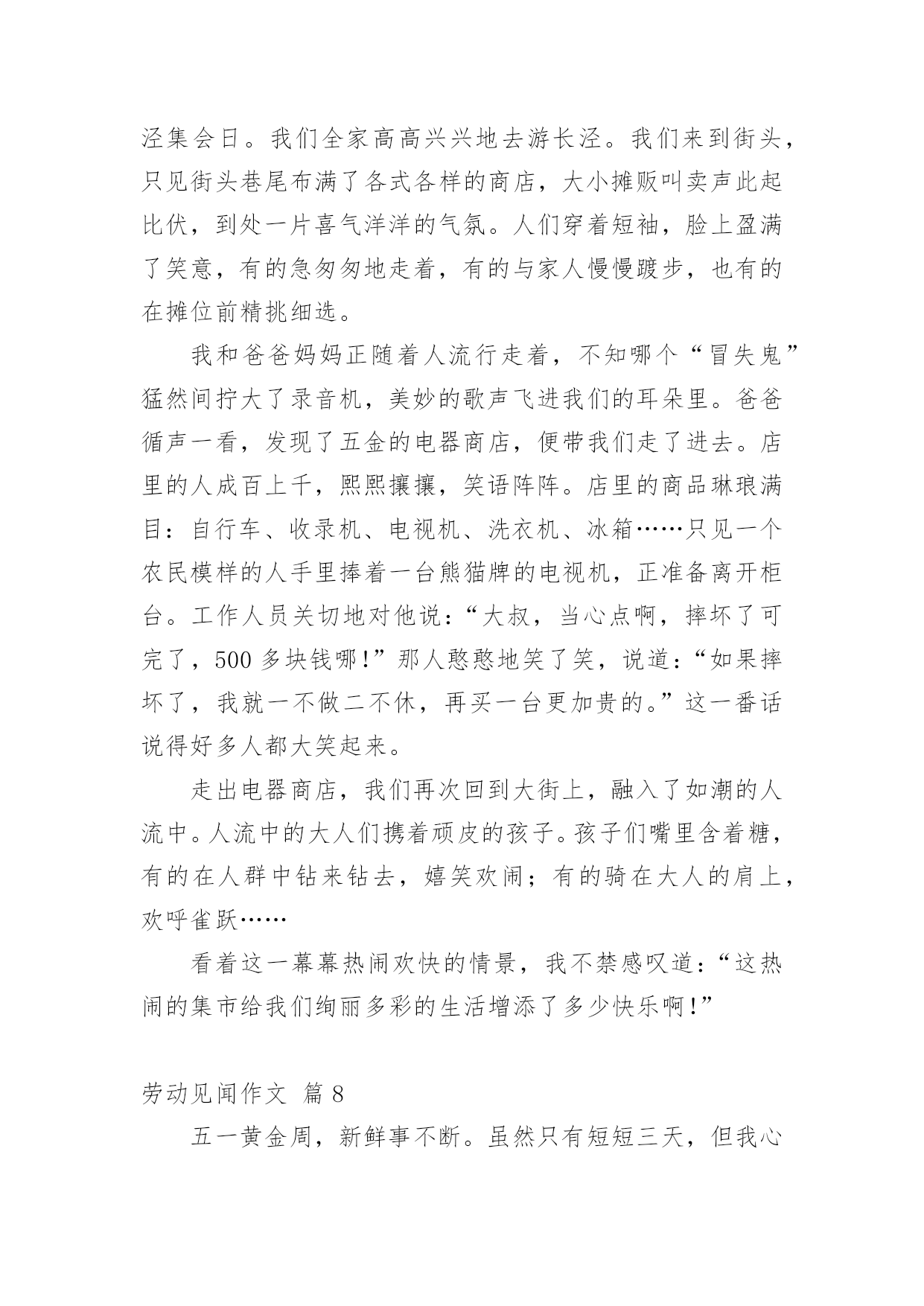 泾集会日。我们全家高高兴兴地去游长泾。我们来到街头，只见街头巷尾布满了各式各样的商店，大小摊贩叫卖声此起比伏，到处一片喜气洋洋的气氛。人们穿着短袖，脸上盈满了笑意，有的急匆匆地走着，有的与家人慢慢踱步，也有的在摊位前精挑细选。

我和爸爸妈妈正随着人流行走着，不知哪个“冒失鬼”猛然间拧大了录音机，美妙的歌声飞进我们的耳朵里。爸爸循声一看，发现了五金的电器商店，便带我们走了进去。店里的人成百上千，熙熙攘攘，笑语阵阵。店里的商品琳琅满目：自行车、收录机、电视机、洗衣机、冰箱……只见一个农民模样的人手里捧着一台熊猫牌的电视机，正准备离开柜台。工作人员关切地对他说：“大叔，当心点啊，摔坏了可完了，500 多块钱哪!”那人憨憨地笑了笑，说道：“如果摔坏了，我就一不做二不休，再买一台更加贵的。”这一番话说得好多人都大笑起来。

走出电器商店，我们再次回到大街上，融入了如潮的人流中。人流中的大人们携着顽皮的孩子。孩子们嘴里含着糖，有的在人群中钻来钻去，嬉笑欢闹；有的骑在大人的肩上，欢呼雀跃……

看着这一幕幕热闹欢快的情景，我不禁感叹道：“这热闹的集市给我们绚丽多彩的生活增添了多少快乐啊!”

劳动见闻作文 篇 8

五一黄金周，新鲜事不断。虽然只有短短三天，但我心